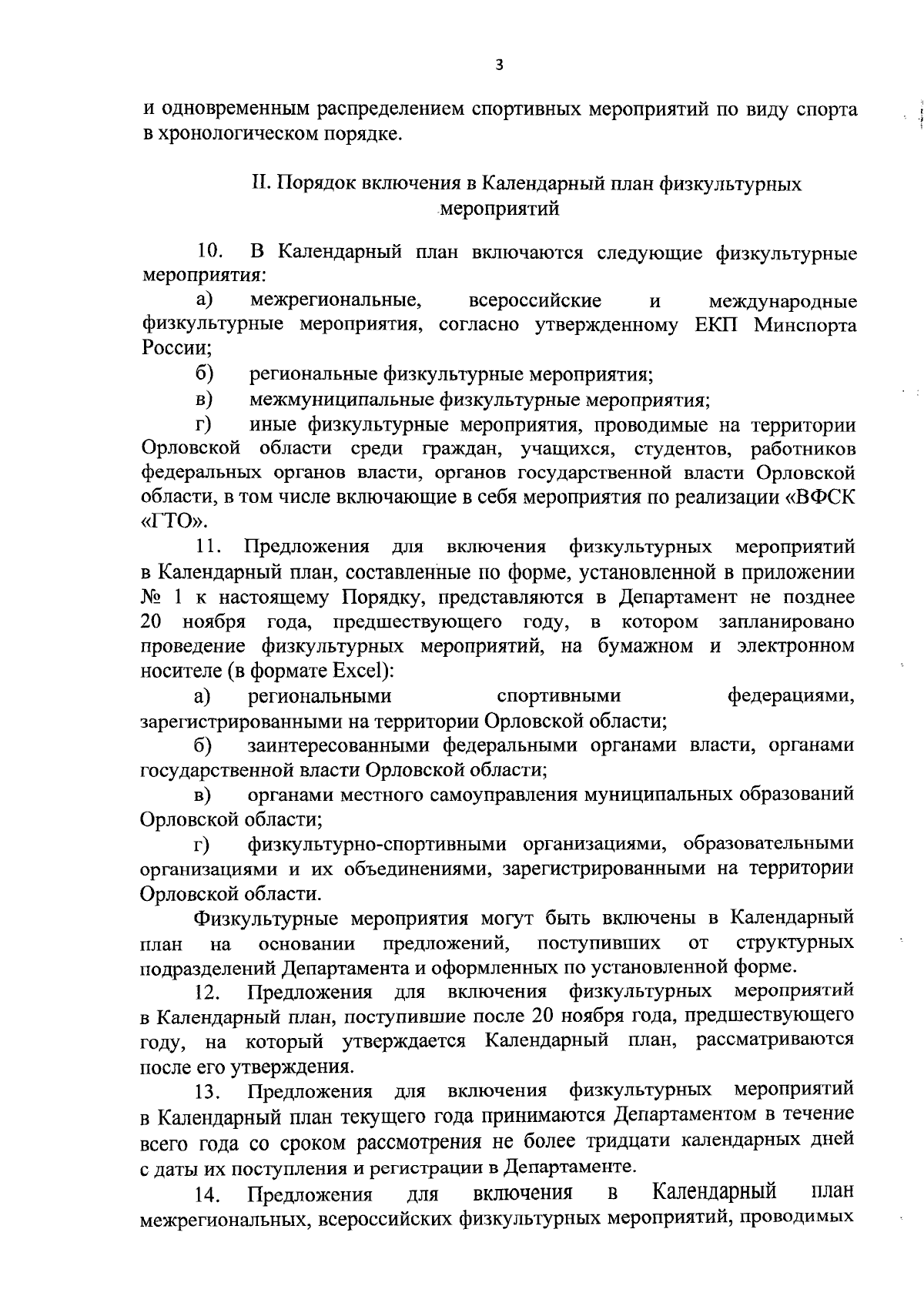 3

и одновременным распределением спортивных мероприятий по виду спорта в хронологическом порядке.

II. Порядок включения в Календарный план физкультурных мероприятий

10. В Календарный план включаются следующие физкультурные мероприятия:

а) межрегиональные, всероссийские и международные физкультурные мероприятия, согласно утвержденному ЕКП Минспорта России;

б) региональные физкультурные мероприятия;

в) межмуниципальные физкультурные мероприятия;

г) иные физкультурные мероприятия, проводимые на территории Орловской области среди граждан, учащихся, студентов, работников федеральных органов власти, органов государственной власти Орловской области, в том числе включающие в себя мероприятия по реализации «ВФСК «ГТО».

11. Предложения для включения физкультурных мероприятий в Календарный план, составленные по форме, установленной в приложении № 1 к настоящему Порядку, представляются в Департамент не позднее 20 ноября года, предшествующего году, в котором запланировано проведение физкультурных мероприятий, на бумажном и электронном носителе (в формате Excel):

а) региональными спортивными федерациями, зарегистрированными на территории Орловской области;

б) заинтересованными федеральными органами власти, органами государственной власти Орловской области;

в) органами местного самоуправления муниципальных образований Орловской области;

г) физкультурно-спортивными организациями, образовательными организациями и их объединениями, зарегистрированными на территории Орловской области.

Физкультурные мероприятия могут быть включены в Календарный план на основании предложений, поступивших от структурных подразделений Департамента и оформленных по установленной форме.

12. Предложения для включения физкультурных мероприятий в Календарный план, поступившие после 20 ноября года, предшествующего году, на который утверждается Календарный план, рассматриваются после его утверждения.

13. Предложения для включения физкультурных мероприятий в Календарный план текущего года принимаются Департаментом в течение всего года со сроком рассмотрения не более тридцати календарных дней с даты их поступления и регистрации в Департаменте.

14. Предложения для включения в Календарный план межрегиональных, всероссийских физкультурных мероприятий, проводимых